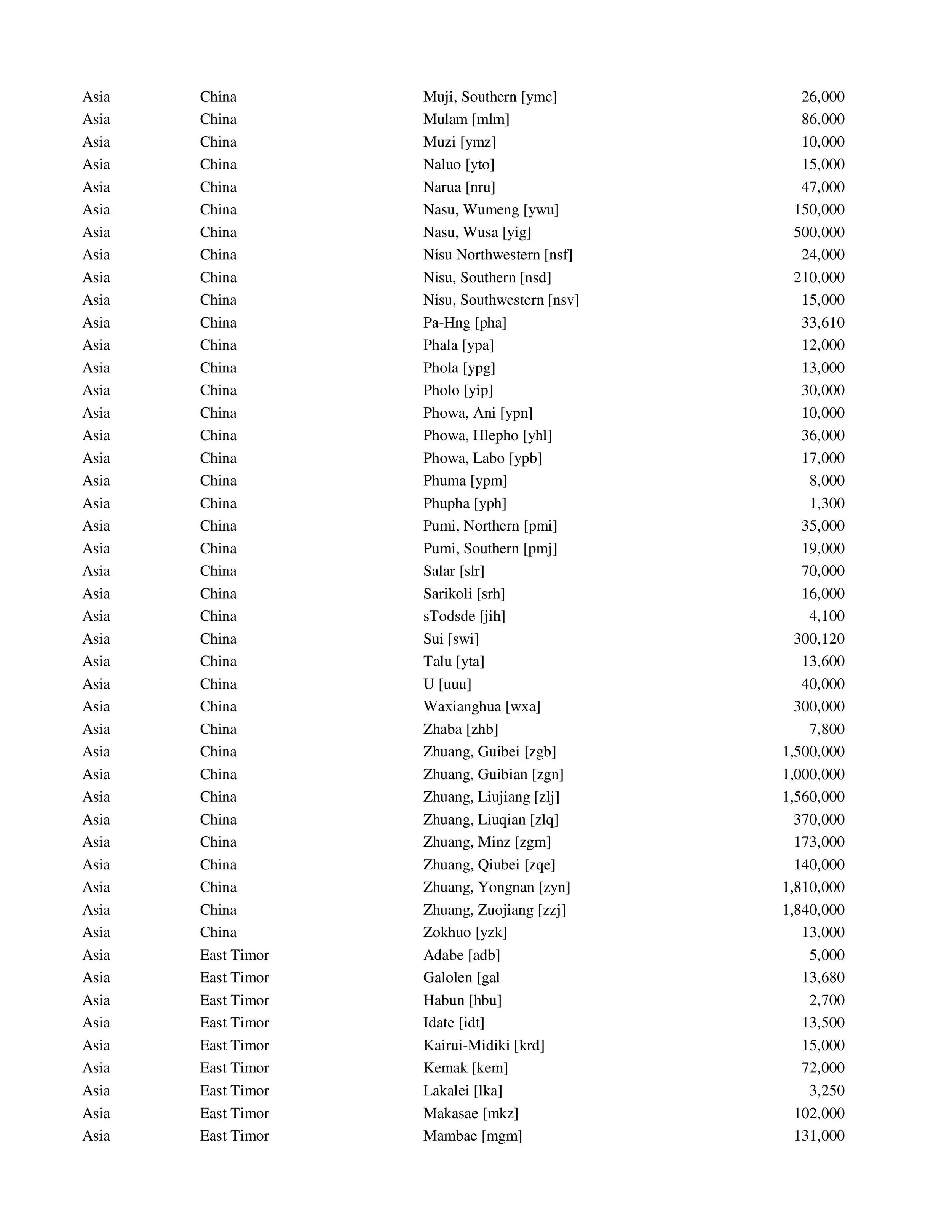 | | | | |
|---|---|---|---|
| Asia | China | Muji, Southern [ymc] | 26,000 |
| Asia | China | Mulam [mlm] | 86,000 |
| Asia | China | Muzi [ymz] | 10,000 |
| Asia | China | Naluo [yto] | 15,000 |
| Asia | China | Narua [nru] | 47,000 |
| Asia | China | Nasu, Wumeng [ywu] | 150,000 |
| Asia | China | Nasu, Wusa [yig] | 500,000 |
| Asia | China | Nisu Northwestern [nsf] | 24,000 |
| Asia | China | Nisu, Southern [nsd] | 210,000 |
| Asia | China | Nisu, Southwestern [nsv] | 15,000 |
| Asia | China | Pa-Hng [pha] | 33,610 |
| Asia | China | Phala [ypa] | 12,000 |
| Asia | China | Phola [ypg] | 13,000 |
| Asia | China | Pholo [yip] | 30,000 |
| Asia | China | Phowa, Ani [ypn] | 10,000 |
| Asia | China | Phowa, Hlepho [yhl] | 36,000 |
| Asia | China | Phowa, Labo [ypb] | 17,000 |
| Asia | China | Phuma [ypm] | 8,000 |
| Asia | China | Phupha [yph] | 1,300 |
| Asia | China | Pumi, Northern [pmi] | 35,000 |
| Asia | China | Pumi, Southern [pmj] | 19,000 |
| Asia | China | Salar [slr] | 70,000 |
| Asia | China | Sarikoli [srh] | 16,000 |
| Asia | China | sTodsde [jih] | 4,100 |
| Asia | China | Sui [swi] | 300,120 |
| Asia | China | Talu [yta] | 13,600 |
| Asia | China | U [uuu] | 40,000 |
| Asia | China | Waxianghua [wxa] | 300,000 |
| Asia | China | Zhaba [zhb] | 7,800 |
| Asia | China | Zhuang, Guibei [zgb] | 1,500,000 |
| Asia | China | Zhuang, Guibian [zgn] | 1,000,000 |
| Asia | China | Zhuang, Liujiang [zlj] | 1,560,000 |
| Asia | China | Zhuang, Liuqian [zlq] | 370,000 |
| Asia | China | Zhuang, Minz [zgm] | 173,000 |
| Asia | China | Zhuang, Qiubei [zqe] | 140,000 |
| Asia | China | Zhuang, Yongnan [zyn] | 1,810,000 |
| Asia | China | Zhuang, Zuojiang [zzj] | 1,840,000 |
| Asia | China | Zokhuo [yzk] | 13,000 |
| Asia | East Timor | Adabe [adb] | 5,000 |
| Asia | East Timor | Galolen [gal | 13,680 |
| Asia | East Timor | Habun [hbu] | 2,700 |
| Asia | East Timor | Idate [idt] | 13,500 |
| Asia | East Timor | Kairui-Midiki [krd] | 15,000 |
| Asia | East Timor | Kemak [kem] | 72,000 |
| Asia | East Timor | Lakalei [lka] | 3,250 |
| Asia | East Timor | Makasae [mkz] | 102,000 |
| Asia | East Timor | Mambae [mgm] | 131,000 |